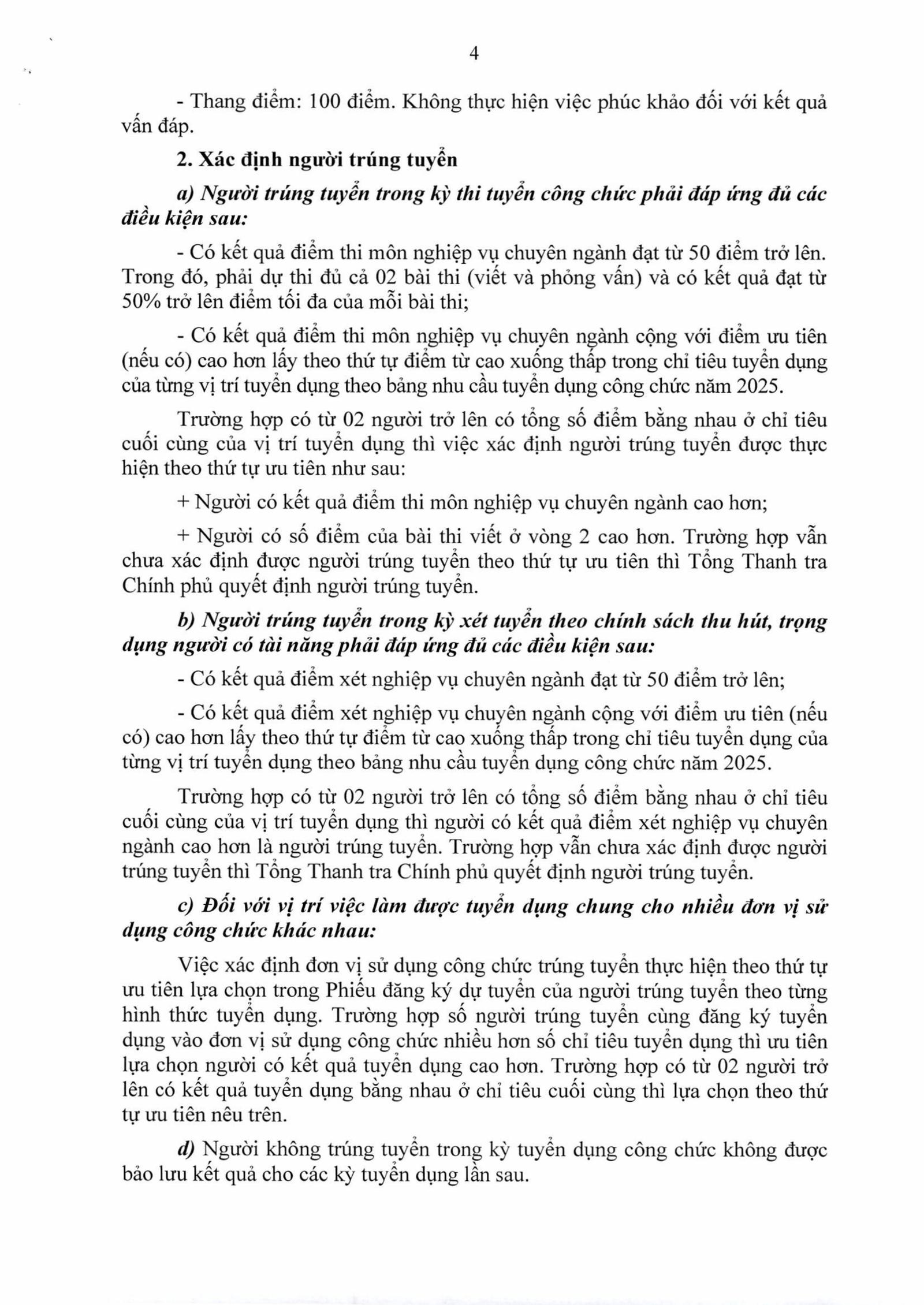 4

- Thang điểm: 100 điểm. Không thực hiện việc phúc khảo đối với kết quả vấn đáp.

2. Xác định người trúng tuyển

a) Người trúng tuyển trong kỳ thi tuyển công chức phải đáp ứng đủ các điều kiện sau:

- Có kết quả điểm thi môn nghiệp vụ chuyên ngành đạt từ 50 điểm trở lên. Trong đó, phải dự thi đủ cả 02 bài thi (viết và phỏng vấn) và có kết quả đạt từ 50% trở lên điểm tối đa của mỗi bài thi;

- Có kết quả điểm thi môn nghiệp vụ chuyên ngành cộng với điểm ưu tiên (nếu có) cao hơn lấy theo thứ tự điểm từ cao xuống thấp trong chỉ tiêu tuyển dụng của từng vị trí tuyển dụng theo bảng nhu cầu tuyển dụng công chức năm 2025.

Trường hợp có từ 02 người trở lên có tổng số điểm bằng nhau ở chỉ tiêu cuối cùng của vị trí tuyển dụng thì việc xác định người trúng tuyển được thực hiện theo thứ tự ưu tiên như sau:

+ Người có kết quả điểm thi môn nghiệp vụ chuyên ngành cao hơn;

+ Người có số điểm của bài thi viết ở vòng 2 cao hơn. Trường hợp vẫn chưa xác định được người trúng tuyển theo thứ tự ưu tiên thì Tổng Thanh tra Chính phủ quyết định người trúng tuyển.

b) Người trúng tuyển trong kỳ xét tuyển theo chính sách thu hút, trọng dụng người có tài năng phải đáp ứng đủ các điều kiện sau:

- Có kết quả điểm xét nghiệp vụ chuyên ngành đạt từ 50 điểm trở lên;

- Có kết quả điểm xét nghiệp vụ chuyên ngành cộng với điểm ưu tiên (nếu có) cao hơn lấy theo thứ tự điểm từ cao xuống thấp trong chỉ tiêu tuyển dụng của từng vị trí tuyển dụng theo bảng nhu cầu tuyển dụng công chức năm 2025.

Trường hợp có từ 02 người trở lên có tổng số điểm bằng nhau ở chỉ tiêu cuối cùng của vị trí tuyển dụng thì người có kết quả điểm xét nghiệp vụ chuyên ngành cao hơn là người trúng tuyển. Trường hợp vẫn chưa xác định được người trúng tuyển thì Tổng Thanh tra Chính phủ quyết định người trúng tuyển.

c) Đối với vị trí việc làm được tuyển dụng chung cho nhiều đơn vị sử dụng công chức khác nhau:

Việc xác định đơn vị sử dụng công chức trúng tuyển thực hiện theo thứ tự ưu tiên lựa chọn trong Phiếu đăng ký dự tuyển của người trúng tuyển theo từng hình thức tuyển dụng. Trường hợp số người trúng tuyển cùng đăng ký tuyển dụng vào đơn vị sử dụng công chức nhiều hơn số chỉ tiêu tuyển dụng thì ưu tiên lựa chọn người có kết quả tuyển dụng cao hơn. Trường hợp có từ 02 người trở lên có kết quả tuyển dụng bằng nhau ở chỉ tiêu cuối cùng thì lựa chọn theo thứ tự ưu tiên nêu trên.

d) Người không trúng tuyển trong kỳ tuyển dụng công chức không được bảo lưu kết quả cho các kỳ tuyển dụng lần sau.